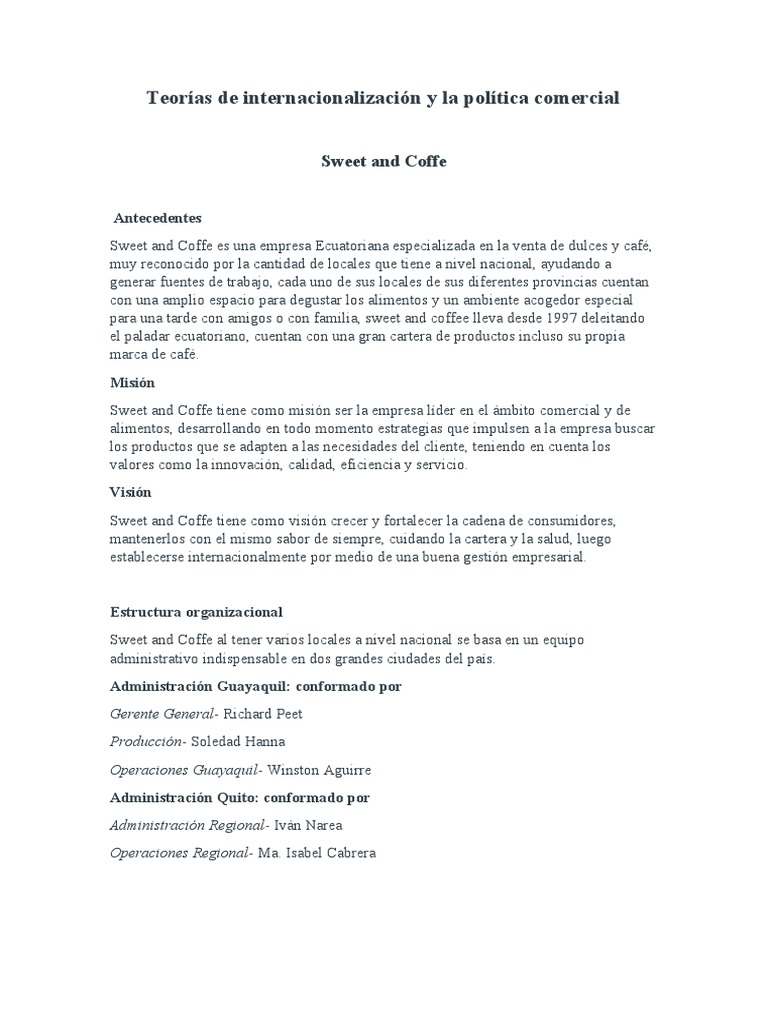 Teorías de internacionalización y la política comercial

Sweet and Coffe

Antecedentes

Sweet and Coffe es una empresa Ecuatoriana especializada en la venta de dulces y café, muy reconocido por la cantidad de locales que tiene a nivel nacional, ayudando a generar fuentes de trabajo, cada uno de sus locales de sus diferentes provincias cuentan con una amplio espacio para degustar los alimentos y un ambiente acogedor especial para una tarde con amigos o con familia, sweet and coffee lleva desde 1997 deleitando el paladar ecuatoriano, cuentan con una gran cartera de productos incluso su propia marca de café.

Misión

Sweet and Coffe tiene como misión ser la empresa líder en el ámbito comercial y de alimentos, desarrollando en todo momento estrategias que impulsen a la empresa buscar los productos que se adapten a las necesidades del cliente, teniendo en cuenta los valores como la innovación, calidad, eficiencia y servicio.

Visión

Sweet and Coffe tiene como visión crecer y fortalecer la cadena de consumidores, mantenerlos con el mismo sabor de siempre, cuidando la cartera y la salud, luego establecerse internacionalmente por medio de una buena gestión empresarial.

Estructura organizacional

Sweet and Coffe al tener varios locales a nivel nacional se basa en un equipo administrativo indispensable en dos grandes ciudades del país.

Administración Guayaquil: conformado por

Gerente General- Richard Peet

Producción- Soledad Hanna

Operaciones Guayaquil- Winston Aguirre

Administración Quito: conformado por

Administración Regional- Iván Narea

Operaciones Regional- Ma. Isabel Cabrera